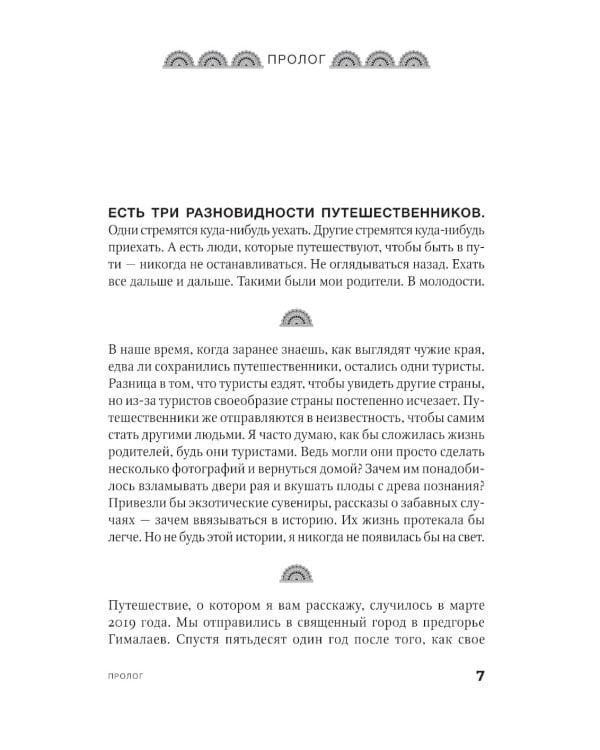 ПРОЛОГ

ЕСТЬ ТРИ РАЗНОВИДНОСТИ ПУТЕШЕСТВЕННИКОВ. Одни стремятся куда-нибудь уехать. Другие стремятся куда-нибудь приехать. А есть люди, которые путешествуют, чтобы быть в пути — никогда не останавливаться. Не оглядываться назад. Ехать все дальше и дальше. Такими были мои родители. В молодости.

В наше время, когда заранее знаешь, как выглядят чужие края, едва ли сохранились путешественники, остались одни туристы. Разница в том, что туристы ездят, чтобы увидеть другие страны, но из-за туристов своеобразие страны постепенно исчезает. Путешественники же отправляются в неизвестность, чтобы самим стать другими людьми. Я часто думаю, как бы сложилась жизнь родителей, будь они туристами. Ведь могли они просто сделать несколько фотографий и вернуться домой? Зачем им понадобилось взламывать двери рая и вкушать плоды с древа познания? Привезли бы экзотические сувениры, рассказы о забавных случаях — зачем ввязываться в историю. Их жизнь протекала бы легче. Но не будь этой истории, я никогда не появилась бы на свет.

Путешествие, о котором я вам расскажу, случилось в марте 2019 года. Мы отправились в священный город в предгорье Гималаев. Спустя пятьдесят один год после того, как свое

ПРОЛОГ

7